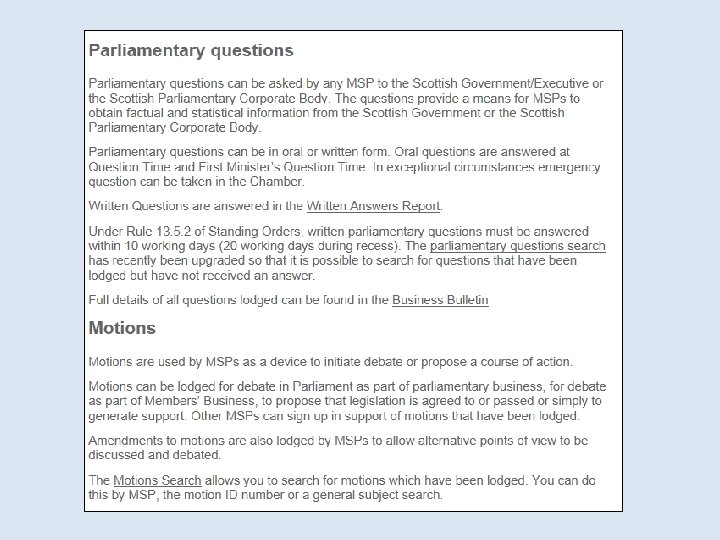 Parliamentary questions

Parliamentary questions can be asked by any MSP to the Scottish Government/Executive or the Scottish Parliamentary Corporate Body. The questions provide a means for MSPs to obtain factual and statistical information from the Scottish Government or the Scottish Parliamentary Corporate Body.

Parliamentary questions can be in oral or written form. Oral questions are answered at Question Time and First Minister's Question Time. In exceptional circumstances emergency question can be taken in the Chamber.

Written Questions are answered in the Written Answers Report.

Under Rule 13.5.2 of Standing Orders, written parliamentary questions must be answered within 10 working days (20 working days during recess). The parliamentary questions search has recently been upgraded so that it is possible to search for questions that have been lodged but have not received an answer.

Full details of all questions lodged can be found in the Business Bulletin

Motions

Motions are used by MSPs as a device to initiate debate or propose a course of action.

Motions can be lodged for debate in Parliament as part of parliamentary business, for debate as part of Members' Business, to propose that legislation is agreed to or passed or simply to generate support. Other MSPs can sign up in support of motions that have been lodged.

Amendments to motions are also lodged by MSPs to allow alternative points of view to be discussed and debated.

The Motions Search allows you to search for motions which have been lodged. You can do this by MSP, the motion ID number or a general subject search.